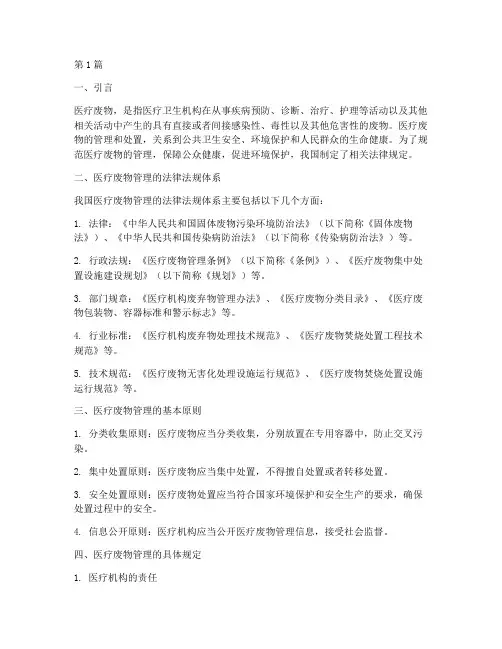 第1篇

一、引言

医疗废物，是指医疗卫生机构在从事疾病预防、诊断、治疗、护理等活动以及其他相关活动中产生的具有直接或者间接感染性、毒性以及其他危害性的废物。医疗废物的管理和处置，关系到公共卫生安全、环境保护和人民群众的生命健康。为了规范医疗废物的管理，保障公众健康，促进环境保护，我国制定了相关法律规定。

二、医疗废物管理的法律法规体系

我国医疗废物管理的法律法规体系主要包括以下几个方面：

1. 法律：《中华人民共和国固体废物污染环境防治法》（以下简称《固体废物法》）、《中华人民共和国传染病防治法》（以下简称《传染病防治法》）等。

2. 行政法规：《医疗废物管理条例》（以下简称《条例》）、《医疗废物集中处置设施建设规划》（以下简称《规划》）等。

3. 部门规章：《医疗机构废弃物管理办法》、《医疗废物分类目录》、《医疗废物包装物、容器标准和警示标志》等。

4. 行业标准：《医疗机构废弃物处理技术规范》、《医疗废物焚烧处置工程技术规范》等。

5. 技术规范：《医疗废物无害化处理设施运行规范》、《医疗废物焚烧处置设施运行规范》等。

三、医疗废物管理的基本原则

1. 分类收集原则：医疗废物应当分类收集，分别放置在专用容器中，防止交叉污染。

2. 集中处置原则：医疗废物应当集中处置，不得擅自处置或者转移处置。

3. 安全处置原则：医疗废物处置应当符合国家环境保护和安全生产的要求，确保处置过程中的安全。

4. 信息公开原则：医疗机构应当公开医疗废物管理信息，接受社会监督。

四、医疗废物管理的具体规定

1. 医疗机构的责任